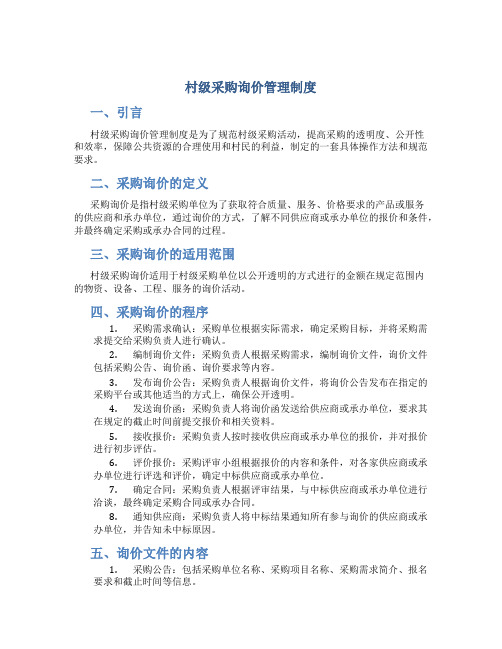 村级采购询价管理制度

一、引言

村级采购询价管理制度是为了规范村级采购活动，提高采购的透明度、公开性和效率，保障公共资源的合理使用和村民的利益，制定的一套具体操作方法和规范要求。

二、采购询价的定义

采购询价是指村级采购单位为了获取符合质量、服务、价格要求的产品或服务的供应商和承办单位，通过询价的方式，了解不同供应商或承办单位的报价和条件，并最终确定采购或承办合同的过程。

三、采购询价的适用范围

村级采购询价适用于村级采购单位以公开透明的方式进行的金额在规定范围内的物资、设备、工程、服务的询价活动。

四、采购询价的程序

1. 采购需求确认：采购单位根据实际需求，确定采购目标，并将采购需求提交给采购负责人进行确认。

2. 编制询价文件：采购负责人根据采购需求，编制询价文件，询价文件包括采购公告、询价函、询价要求等内容。

3. 发布询价公告：采购负责人根据询价文件，将询价公告发布在指定的采购平台或其他适当的方式上，确保公开透明。

4. 发送询价函：采购负责人将询价函发送给供应商或承办单位，要求其在规定的截止时间前提交报价和相关资料。

5. 接收报价：采购负责人按时接收供应商或承办单位的报价，并对报价进行初步评估。

6. 评价报价：采购评审小组根据报价的内容和条件，对各家供应商或承办单位进行评选和评价，确定中标供应商或承办单位。

7. 确定合同：采购负责人根据评审结果，与中标供应商或承办单位进行洽谈，最终确定采购合同或承办合同。

8. 通知供应商：采购负责人将中标结果通知所有参与询价的供应商或承办单位，并告知未中标原因。

五、询价文件的内容

1. 采购公告：包括采购单位名称、采购项目名称、采购需求简介、报名要求和截止时间等信息。